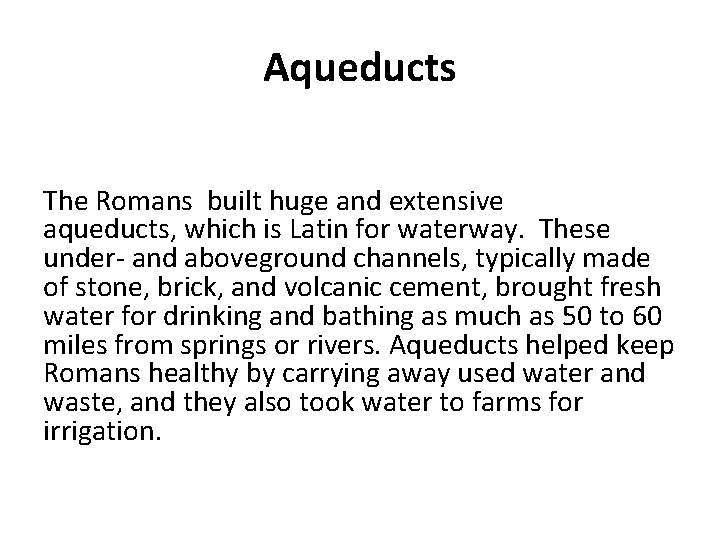 Aqueducts

The Romans built huge and extensive aqueducts, which is Latin for waterway. These under- and aboveground channels, typically made of stone, brick, and volcanic cement, brought fresh water for drinking and bathing as much as 50 to 60 miles from springs or rivers. Aqueducts helped keep Romans healthy by carrying away used water and waste, and they also took water to farms for irrigation.